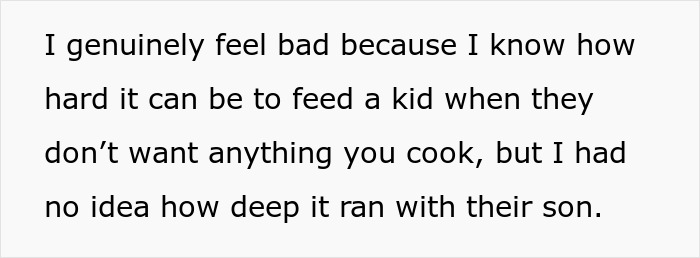 I genuinely feel bad because I know how hard it can be to feed a kid when they don’t want anything you cook, but I had no idea how deep it ran with their son.